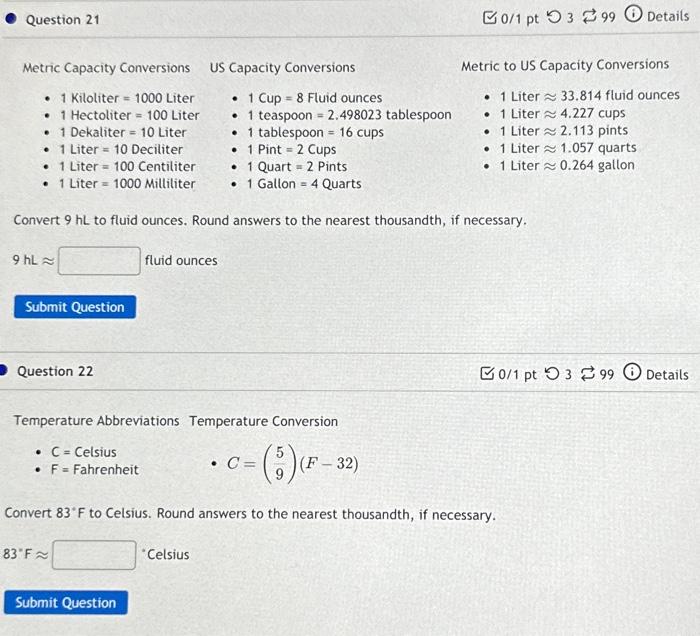 Question 21

0/1 pt 3 99 Details

Metric Capacity Conversions

- 1 Kiloliter = 1000 Liter
- 1 Hectoliter = 100 Liter
- 1 Dekaliter = 10 Liter
- 1 Liter = 10 Deciliter
- 1 Liter = 100 Centiliter
- 1 Liter = 1000 Milliliter

US Capacity Conversions

- 1 Cup = 8 Fluid ounces
- 1 teaspoon = 2.498023 tablespoon
- 1 tablespoon = 16 cups
- 1 Pint = 2 Cups
- 1 Quart = 2 Pints
- 1 Gallon = 4 Quarts

Metric to US Capacity Conversions

- 1 Liter $\approx$ 33.814 fluid ounces
- 1 Liter $\approx$ 4.227 cups
- 1 Liter $\approx$ 2.113 pints
- 1 Liter $\approx$ 1.057 quarts
- 1 Liter $\approx$ 0.264 gallon

Convert 9 hL to fluid ounces. Round answers to the nearest thousandth, if necessary.

9 hL $\approx$ fluid ounces

Submit Question

Question 22

0/1 pt 3 99 Details

Temperature Abbreviations

- C = Celsius
- F = Fahrenheit

Temperature Conversion

- $C = \left(\frac{5}{9}\right)(F - 32)$

Convert 83°F to Celsius. Round answers to the nearest thousandth, if necessary.

83°F $\approx$ °Celsius

Submit Question